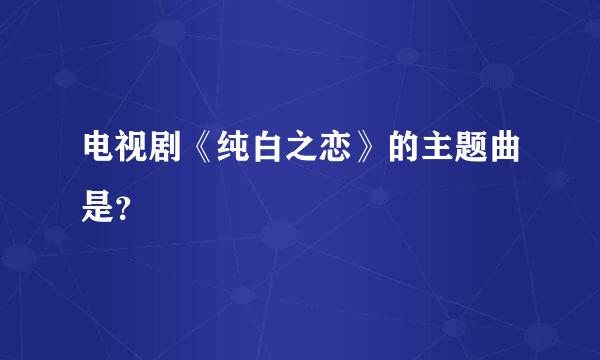 电视剧《纯白之恋》的主题曲是?